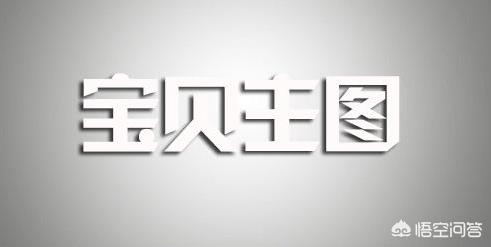 宝贝主图

悟空问答